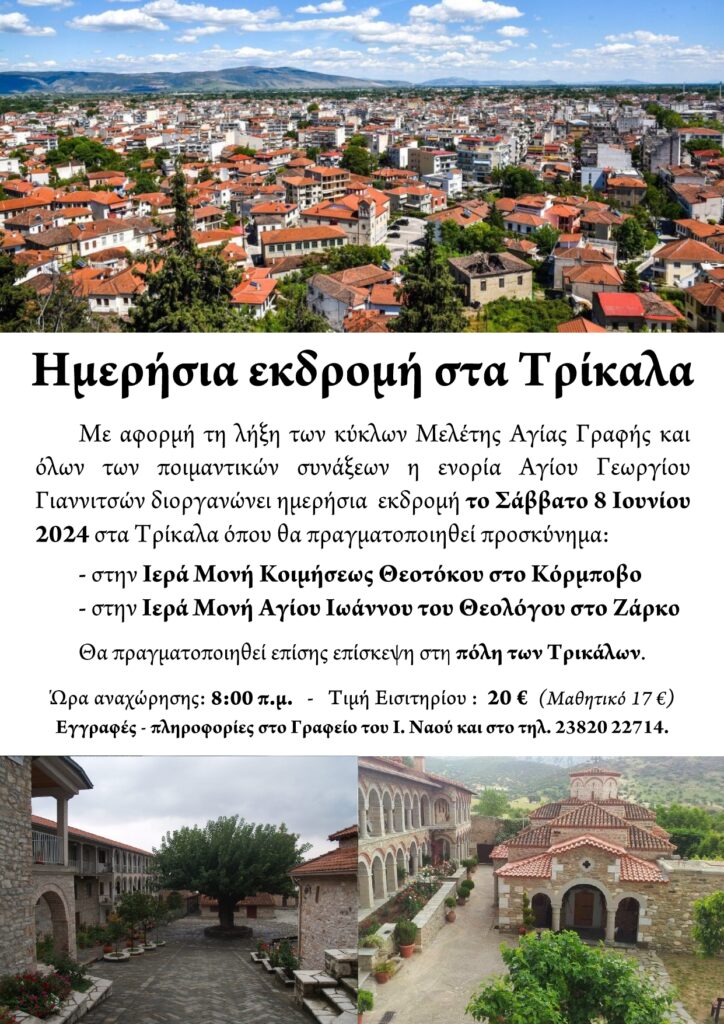 Ημερήσια εκδρομή στα Τρίκαλα

Με αφορμή τη λήξη των κύκλων Μελέτης Αγίας Γραφής και όλων των ποιμαντικών συνάξεων η ενορία Αγίου Γεωργίου Γιαννιτσών διοργανώνει ημερήσια εκδρομή το Σάββατο 8 Ιουνίου 2024 στα Τρίκαλα όπου θα πραγματοποιηθεί προσκύνημα:

- στην Ιερά Μονή Κοιμήσεως Θεοτόκου στο Κόρμποβο
- στην Ιερά Μονή Αγίου Ιωάννου του Θεολόγου στο Ζάρκο

Θα πραγματοποιηθεί επίσης επίσκεψη στη πόλη των Τρικάλων.

Ώρα αναχώρησης: 8:00 π.μ. - Τιμή Εισιτηρίου : 20 € (Μαθητικό 17 €)
Εγγραφές - πληροφορίες στο Γραφείο του Ι. Ναού και στο τηλ. 23820 22714.